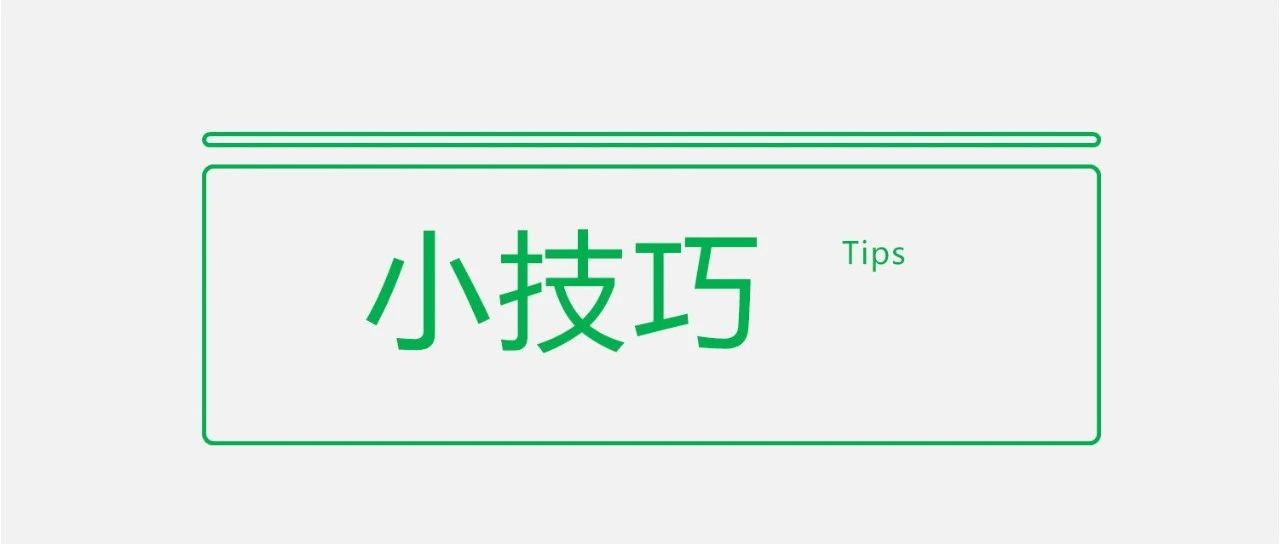 小技巧 Tips